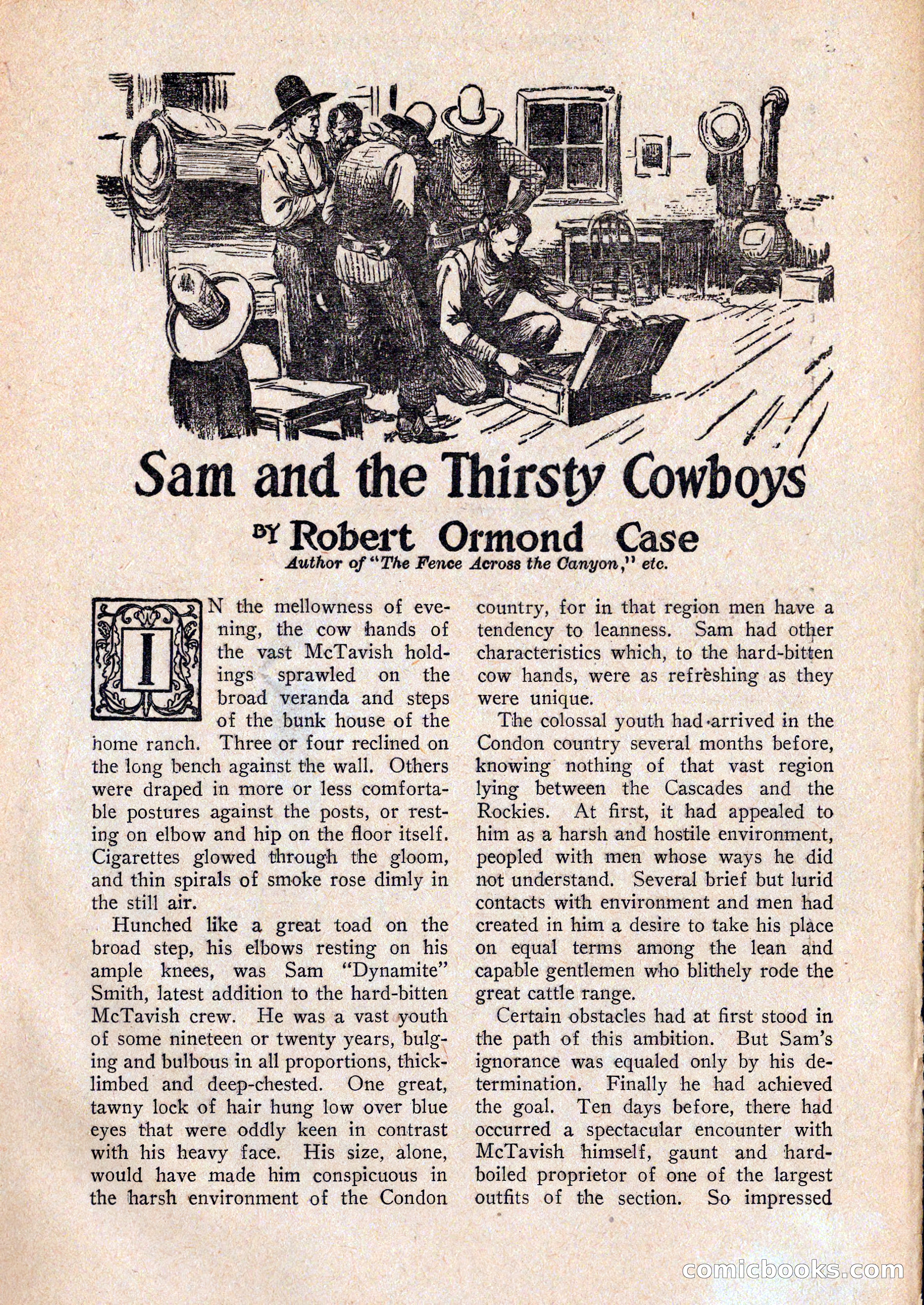 Sam and the Thirsty Cowboys

BY Robert Ormond Case

Author of "The Fence Across the Canyon," etc.

IN the mellowness of evening, the cow hands of the vast McTavish holdings sprawled on the broad veranda and steps of the bunk house of the home ranch. Three or four reclined on the long bench against the wall. Others were draped in more or less comfortable postures against the posts, or resting on elbow and hip on the floor itself. Cigarettes glowed through the gloom, and thin spirals of smoke rose dimly in the still air.

Hunched like a great toad on the broad step, his elbows resting on his ample knees, was Sam "Dynamite" Smith, latest addition to the hard-bitten McTavish crew. He was a vast youth of some nineteen or twenty years, bulging and bulbous in all proportions, thick-limbed and deep-chested. One great, tawny lock of hair hung low over blue eyes that were oddly keen in contrast with his heavy face. His size, alone, would have made him conspicuous in the harsh environment of the Condon country, for in that region men have a tendency to leanness. Sam had other characteristics which, to the hard-bitten cow hands, were as refreshing as they were unique.

The colossal youth had arrived in the Condon country several months before, knowing nothing of that vast region lying between the Cascades and the Rockies. At first, it had appealed to him as a harsh and hostile environment, peopled with men whose ways he did not understand. Several brief but lurid contacts with environment and men had created in him a desire to take his place on equal terms among the lean and capable gentlemen who blithely rode the great cattle range.

Certain obstacles had at first stood in the path of this ambition. But Sam's ignorance was equaled only by his determination. Finally he had achieved the goal. Ten days before, there had occurred a spectacular encounter with McTavish himself, gaunt and hard-boiled proprietor of one of the largest outfits of the section. So impressed

comicbooks.com